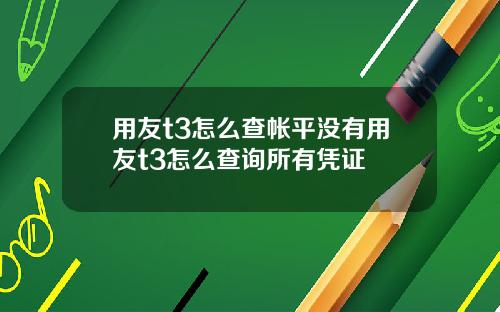 用友t3怎么查帐平没有用友t3怎么查询所有凭证